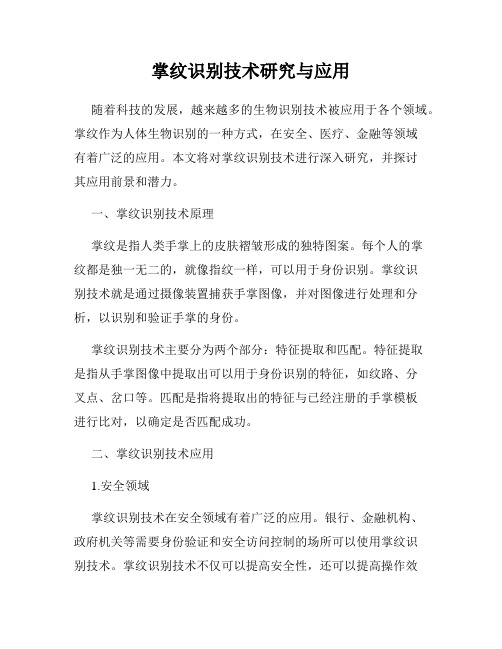 掌纹识别技术研究与应用

随着科技的发展，越来越多的生物识别技术被应用于各个领域。掌纹作为人体生物识别的一种方式，在安全、医疗、金融等领域有着广泛的应用。本文将对掌纹识别技术进行深入研究，并探讨其应用前景和潜力。

一、掌纹识别技术原理

掌纹是指人类手掌上的皮肤褶皱形成的独特图案。每个人的掌纹都是独一无二的，就像指纹一样，可以用于身份识别。掌纹识别技术就是通过摄像装置捕获手掌图像，并对图像进行处理和分析，以识别和验证手掌的身份。

掌纹识别技术主要分为两个部分：特征提取和匹配。特征提取是指从手掌图像中提取出可以用于身份识别的特征，如纹路、分叉点、岔口等。匹配是指将提取出的特征与已经注册的手掌模板进行比对，以确定是否匹配成功。

二、掌纹识别技术应用

1.安全领域

掌纹识别技术在安全领域有着广泛的应用。银行、金融机构、政府机关等需要身份验证和安全访问控制的场所可以使用掌纹识别技术。掌纹识别技术不仅可以提高安全性，还可以提高操作效